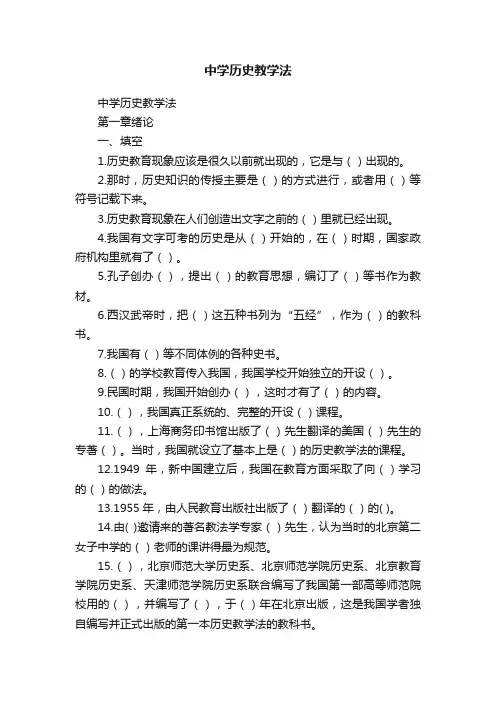 中学历史教学法

中学历史教学法

第一章绪论

一、填空

1.历史教育现象应该是很久以前就出现的，它是与（ ）出现的。

2.那时，历史知识的传授主要是（ ）的方式进行，或者用（ ）等符号记载下来。

3.历史教育现象在人们创造出文字之前的（ ）里就已经出现。

4.我国有文字可考的历史是从（ ）开始的，在（ ）时期，国家政府机构里就有了（ ）。

5.孔子创办（ ），提出（ ）的教育思想，编订了（ ）等书作为教材。

6.西汉武帝时，把（ ）这五种书列为“五经”，作为（ ）的教科书。

7.我国有（ ）等不同体例的各种史书。

8.（ ）的学校教育传入我国，我国学校开始独立的开设（ ）。

9.民国时期，我国开始创办（ ），这时才有了（ ）的内容。

10.（ ），我国真正系统的、完整的开设（ ）课程。

11.（ ），上海商务印书馆出版了（ ）先生翻译的美国（ ）先生的专著（ ）。当时，我国就设立了基本上是（ ）的历史教学法的课程。

12.1949 年，新中国建立后，我国在教育方面采取了向（ ）学习的（ ）的做法。

13.1955 年，由人民教育出版社出版了（ ）翻译的（ ）的( )。

14.由( )邀请来的著名教法学专家（ ）先生，认为当时的北京第二女子中学的（ ）老师的课讲得最为规范。

15.（ ），北京师范大学历史系、北京师范学院历史系、北京教育学院历史系、天津师范学院历史系联合编写了我国第一部高等师范院校用的（ ），并编写了（ ），于（ ）年在北京出版，这是我国学者独自编写并正式出版的第一本历史教学法的教科书。